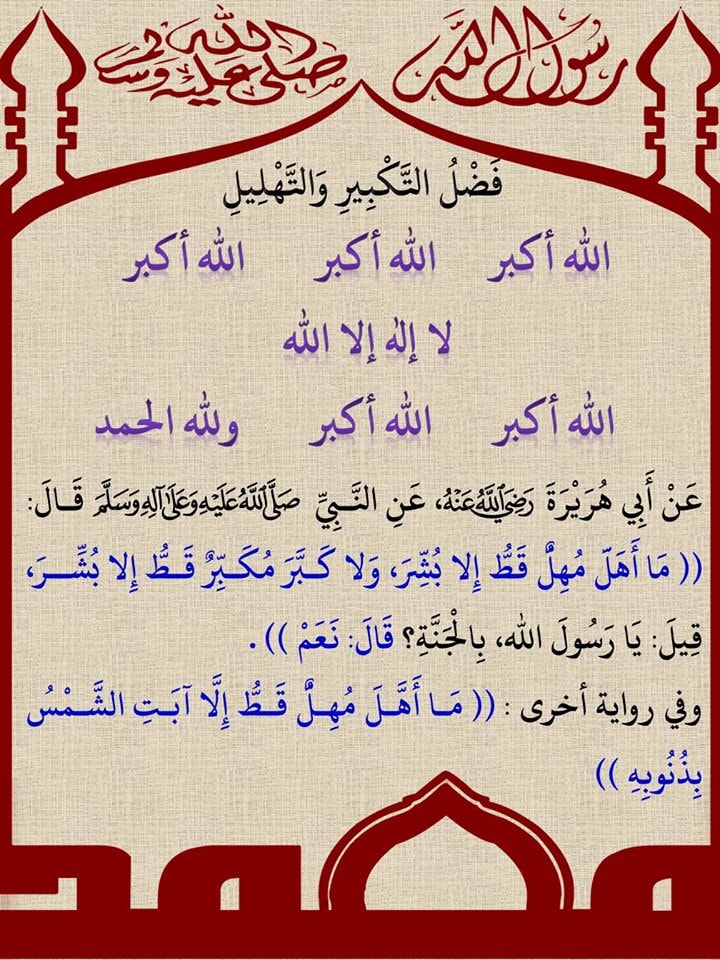 رسول الله صلى الله عليه وسلم

فَضْلُ التَّكْبِيرِ وَالتَّهْلِيلِ

الله أكبر الله أكبر الله أكبر

لا إله إلا الله

الله أكبر الله أكبر ولله الحمد

عَنْ أَبِي هُرَيْرَةَ رَضِيَ اللَّهُ عَنْهُ، عَنِ النَّبِيِّ صَلَّى اللَّهُ عَلَيْهِ وَعَلَى آلِهِ وَسَلَّمَ قَالَ: (( مَا أَهَلَّ مُهِلٌّ قَطُّ إِلا بُشِّرَ، وَلا كَبَّرَ مُكَبِّرٌ قَطُّ إِلا بُشِّرَ، قِيلَ: يَا رَسُولَ اللهِ، بِالْجَنَّةِ؟ قَالَ: نَعَمْ )).

وفي رواية أخرى : (( مَا أَهَلَّ مُهِلٌّ قَطُّ إِلَّا آبَتِ الشَّمْسُ بِذُنُوبِهِ ))